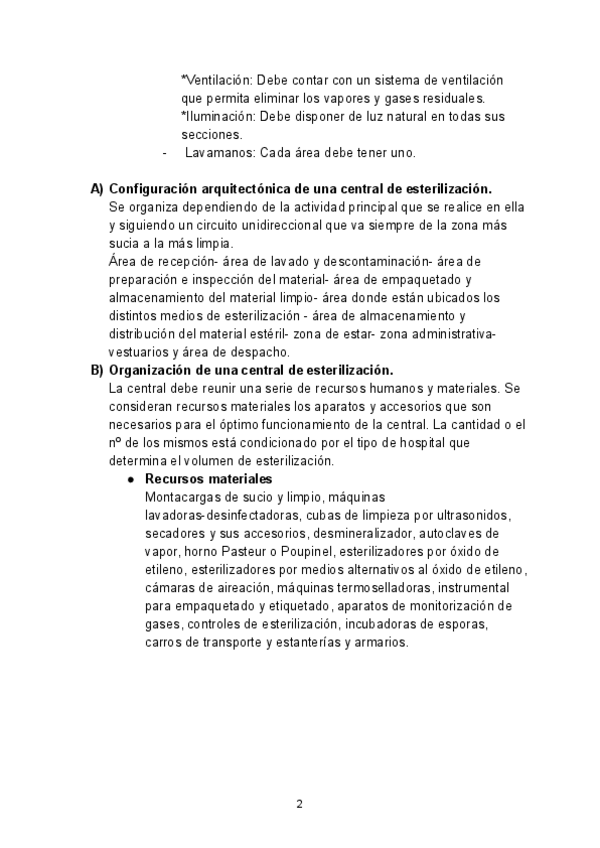 *Ventilación: Debe contar con un sistema de ventilación que permita eliminar los vapores y gases residuales.
*Iluminación: Debe disponer de luz natural en todas sus secciones.

- Lavamanos: Cada área debe tener uno.

A) Configuración arquitectónica de una central de esterilización.
Se organiza dependiendo de la actividad principal que se realice en ella y siguiendo un circuito unidireccional que va siempre de la zona más sucia a la más limpia.
Área de recepción- área de lavado y descontaminación- área de preparación e inspección del material- área de empaquetado y almacenamiento del material limpio- área donde están ubicados los distintos medios de esterilización - área de almacenamiento y distribución del material estéril- zona de estar- zona administrativa- vestuarios y área de despacho.

B) Organización de una central de esterilización.
La central debe reunir una serie de recursos humanos y materiales. Se consideran recursos materiales los aparatos y accesorios que son necesarios para el óptimo funcionamiento de la central. La cantidad o el nº de los mismos está condicionado por el tipo de hospital que determina el volumen de esterilización.

● Recursos materiales
Montacargas de sucio y limpio, máquinas lavadoras-desinfectadoras, cubas de limpieza por ultrasonidos, secadores y sus accesorios, desmineralizador, autoclaves de vapor, horno Pasteur o Poupinel, esterilizadores por óxido de etileno, esterilizadores por medios alternativos al óxido de etileno, cámaras de aireación, máquinas termoselladoras, instrumental para empaquetado y etiquetado, aparatos de monitorización de gases, controles de esterilización, incubadoras de esporas, carros de transporte y estanterías y armarios.

2